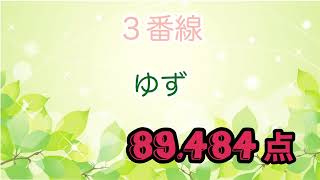 ３番線

ゆず

89.484点